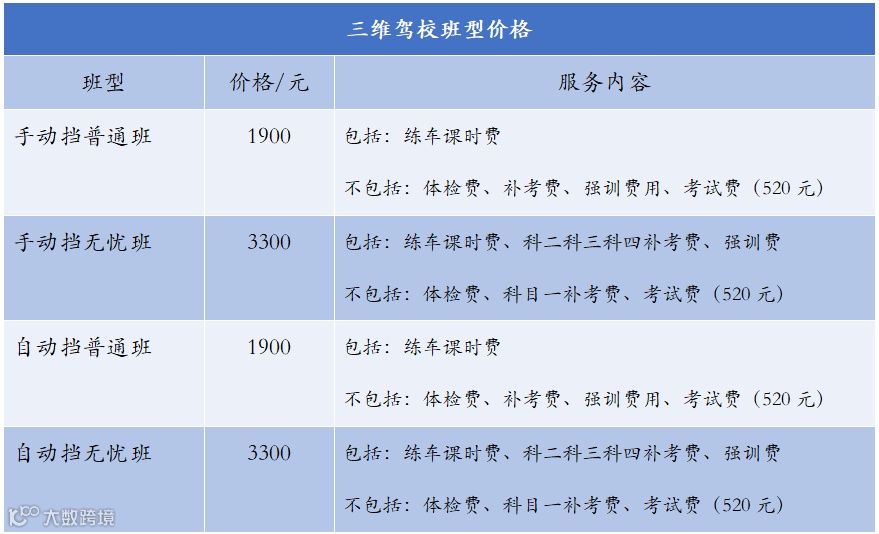 三维驾校班型价格

| 班型 | 价格/元 | 服务内容 |
|---|---|---|
| 手动挡普通班 | 1900 | 包括：练车课时费 不包括：体检费、补考费、强训费用、考试费（520元） |
| 手动挡无忧班 | 3300 | 包括：练车课时费、科二科三科四补考费、强训费 不包括：体检费、科目一补考费、考试费（520元） |
| 自动挡普通班 | 1900 | 包括：练车课时费 不包括：体检费、补考费、强训费用、考试费（520元） |
| 自动挡无忧班 | 3300 | 包括：练车课时费、科二科三科四补考费、强训费 不包括：体检费、科目一补考费、考试费（520元） |

大数跨境